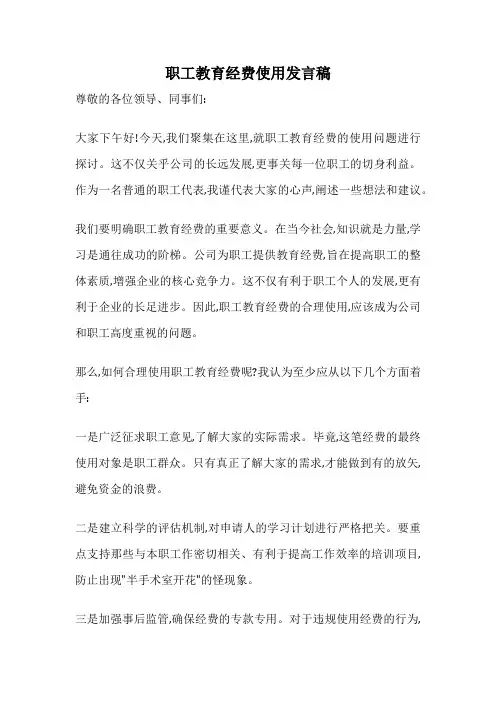 职工教育经费使用发言稿

尊敬的各位领导、同事们:

大家下午好!今天,我们聚集在这里,就职工教育经费的使用问题进行探讨。这不仅关乎公司的长远发展,更事关每一位职工的切身利益。作为一名普通的职工代表,我谨代表大家的心声,阐述一些想法和建议。

我们要明确职工教育经费的重要意义。在当今社会,知识就是力量,学习是通往成功的阶梯。公司为职工提供教育经费,旨在提高职工的整体素质,增强企业的核心竞争力。这不仅有利于职工个人的发展,更有利于企业的长足进步。因此,职工教育经费的合理使用,应该成为公司和职工高度重视的问题。

那么,如何合理使用职工教育经费呢?我认为至少应从以下几个方面着手:

一是广泛征求职工意见,了解大家的实际需求。毕竟,这笔经费的最终使用对象是职工群众。只有真正了解大家的需求,才能做到有的放矢,避免资金的浪费。

二是建立科学的评估机制,对申请人的学习计划进行严格把关。要重点支持那些与本职工作密切相关、有利于提高工作效率的培训项目,防止出现"半手术室开花"的怪现象。

三是加强事后监管,确保经费的专款专用。对于违规使用经费的行为,